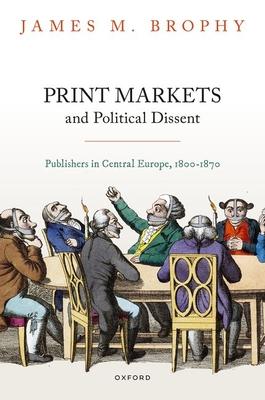 JAMES M. BROPHY

PRINT MARKETS
and Political Dissent

Publishers in Central Europe, 1800-1870

OXFORD